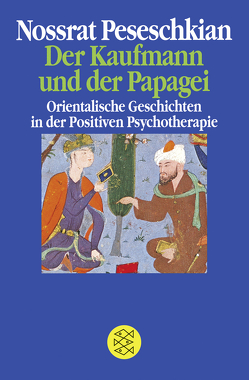 Nossrat Peseschkian
Der Kaufmann und der Papagei
Orientalische Geschichten in der Positiven Psychotherapie